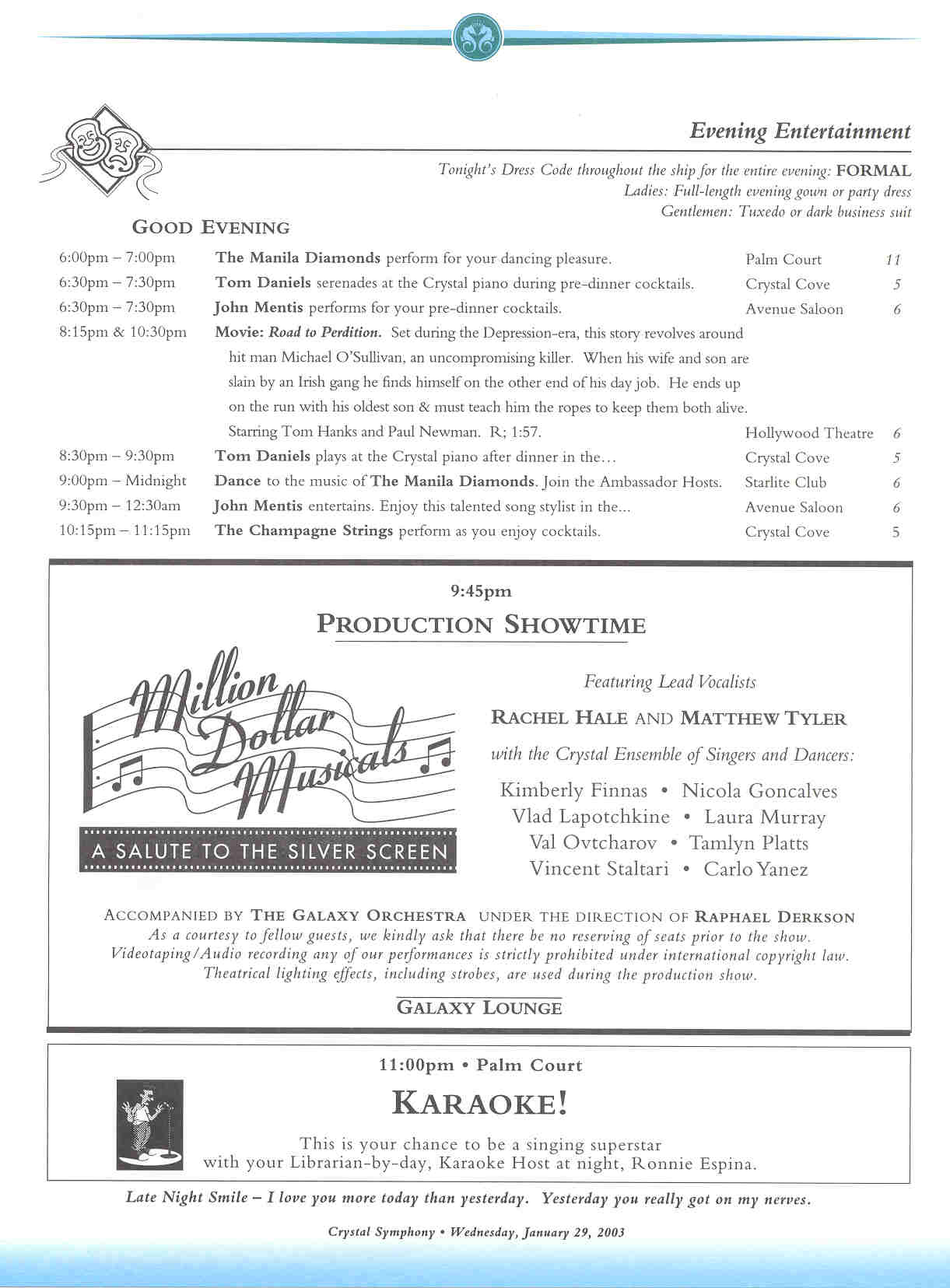 Evening Entertainment

Tonight's Dress Code throughout the ship for the entire evening: FORMAL
Ladies: Full-length evening gown or party dress
Gentlemen: Tuxedo or dark business suit

GOOD EVENING

| | | | |
|---|---|---|---|
| 6:00pm – 7:00pm | The Manila Diamonds perform for your dancing pleasure. | Palm Court | 11 |
| 6:30pm – 7:30pm | Tom Daniels serenades at the Crystal piano during pre-dinner cocktails. | Crystal Cove | 5 |
| 6:30pm – 7:30pm | John Mentis performs for your pre-dinner cocktails. | Avenue Saloon | 6 |
| 8:15pm & 10:30pm | Movie: Road to Perdition. Set during the Depression-era, this story revolves around hit man Michael O'Sullivan, an uncompromising killer. When his wife and son are slain by an Irish gang he finds himself on the other end of his day job. He ends up on the run with his oldest son & must teach him the ropes to keep them both alive. Starring Tom Hanks and Paul Newman. R; 1:57. | Hollywood Theatre | 6 |
| 8:30pm – 9:30pm | Tom Daniels plays at the Crystal piano after dinner in the... | Crystal Cove | 5 |
| 9:00pm – Midnight | Dance to the music of The Manila Diamonds. Join the Ambassador Hosts. | Starlite Club | 6 |
| 9:30pm – 12:30am | John Mentis entertains. Enjoy this talented song stylist in the... | Avenue Saloon | 6 |
| 10:15pm – 11:15pm | The Champagne Strings perform as you enjoy cocktails. | Crystal Cove | 5 |

9:45pm
PRODUCTION SHOWTIME

Million Dollar Musicals
A SALUTE TO THE SILVER SCREEN

Featuring Lead Vocalists
RACHEL HALE AND MATTHEW TYLER
with the Crystal Ensemble of Singers and Dancers:
Kimberly Finnas • Nicola Goncalves
Vlad Lapotchkine • Laura Murray
Val Ovtcharov • Tamlyn Platts
Vincent Staltari • Carlo Yanez

ACCOMPANIED BY THE GALAXY ORCHESTRA UNDER THE DIRECTION OF RAPHAEL DERKSON
As a courtesy to fellow guests, we kindly ask that there be no reserving of seats prior to the show.
Videotaping/Audio recording any of our performances is strictly prohibited under international copyright law.
Theatrical lighting effects, including strobes, are used during the production show.

GALAXY LOUNGE

11:00pm • Palm Court
KARAOKE!
This is your chance to be a singing superstar
with your Librarian-by-day, Karaoke Host at night, Ronnie Espina.

Late Night Smile – I love you more today than yesterday. Yesterday you really got on my nerves.

Crystal Symphony • Wednesday, January 29, 2003